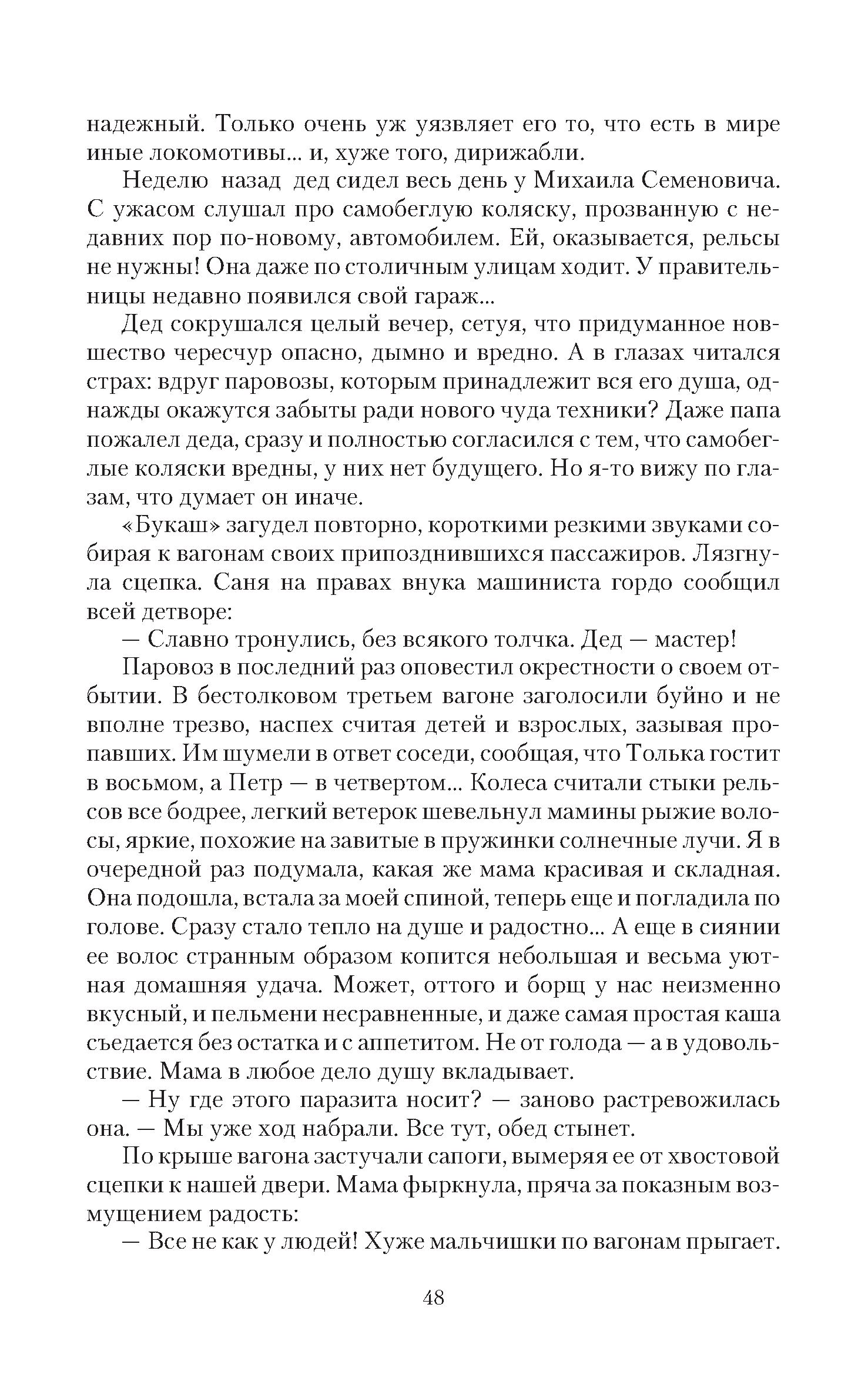 надежный. Только очень уж уязвляет его то, что есть в мире иные локомотивы... и, хуже того, дирижабли.

Неделю назад дед сидел весь день у Михаила Семеновича. С ужасом слушал про самобеглую коляску, прозванную с недавних пор по-новому, автомобилем. Ей, оказывается, рельсы не нужны! Она даже по столичным улицам ходит. У правительницы недавно появился свой гараж...

Дед сокрушался целый вечер, сетуя, что придуманное новшество чересчур опасно, дымно и вредно. А в глазах читался страх: вдруг паровозы, которым принадлежит вся его душа, однажды окажутся забыты ради нового чуда техники? Даже папа пожалел деда, сразу и полностью согласился с тем, что самобеглые коляски вредны, у них нет будущего. Но я-то вижу по глазам, что думает он иначе.

«Букаш» загудел повторно, короткими резкими звуками собирая к вагонам своих припозднившихся пассажиров. Лязгнула сцепка. Саня на правах внука машиниста гордо сообщил всей детворе:

— Славно тронулись, без всякого толчка. Дед — мастер!

Паровоз в последний раз оповестил окрестности о своем отбытии. В бестолковом третьем вагоне заголосили буйно и не вполне трезво, наспех считая детей и взрослых, зазывая пропавших. Им шумели в ответ соседи, сообщая, что Толька гостит в восьмом, а Петр — в четвертом... Колеса считали стыки рельсов все бодрее, легкий ветерок шевельнул мамины рыжие волосы, яркие, похожие на завитые в пружинки солнечные лучи. Я в очередной раз подумала, какая же мама красивая и складная. Она подошла, встала за моей спиной, теперь еще и погладила по голове. Сразу стало тепло на душе и радостно... А еще в сиянии ее волос странным образом копится небольшая и весьма уютная домашняя удача. Может, оттого и борщ у нас неизменно вкусный, и пельмени несравненные, и даже самая простая каша съедается без остатка и с аппетитом. Не от голода — а в удовольствие. Мама в любое дело душу вкладывает.

— Ну где этого паразита носит? — заново растревожилась она. — Мы уже ход набрали. Все тут, обед стынет.

По крыше вагона застучали сапоги, вымеряя ее от хвостовой сцепки к нашей двери. Мама фыркнула, пряча за показным возмущением радость:

— Все не как у людей! Хуже мальчишки по вагонам прыгает.

48